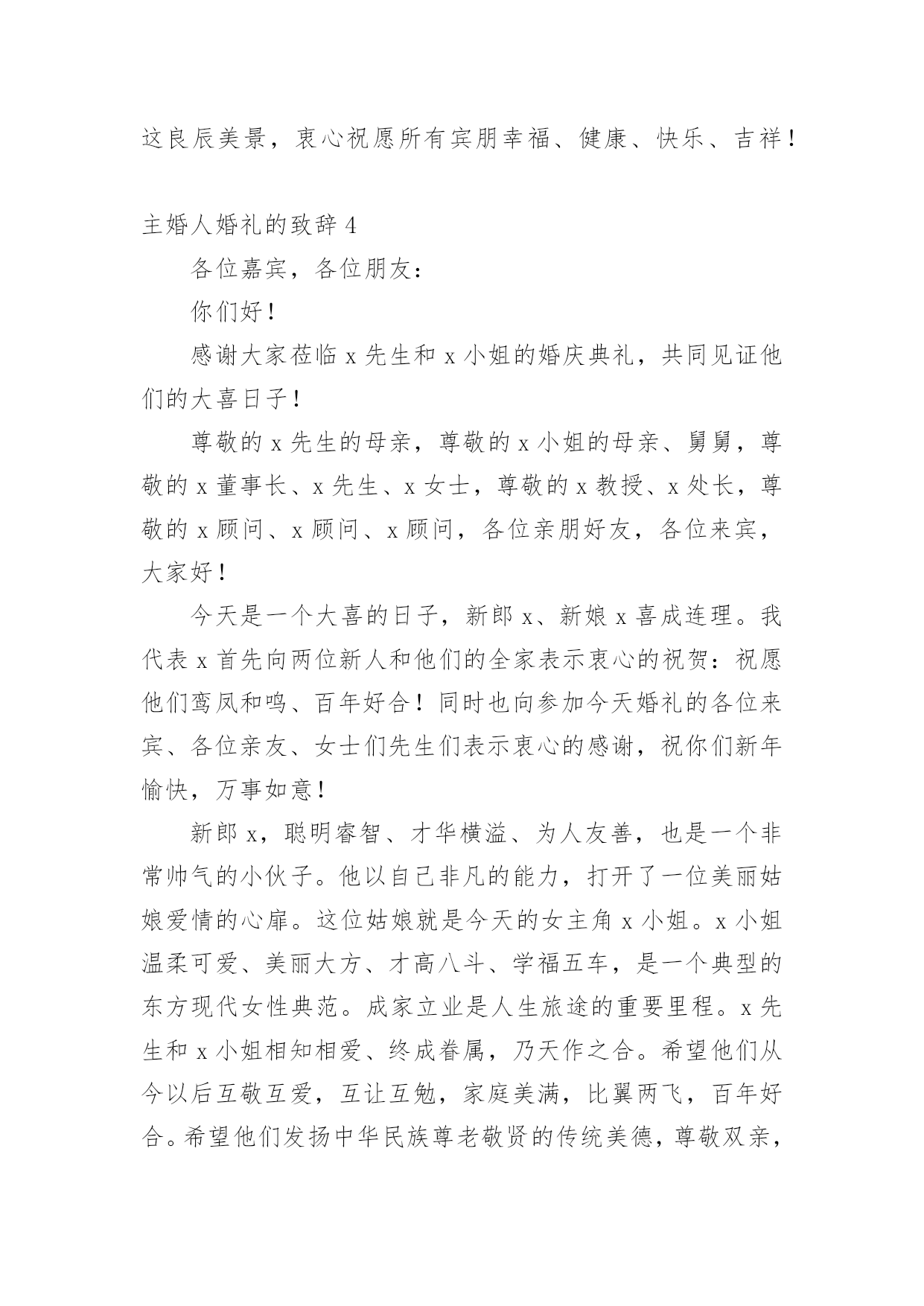 这良辰美景，衷心祝愿所有宾朋幸福、健康、快乐、吉祥！

主婚人婚礼的致辞 4

各位嘉宾，各位朋友：

你们好！

感谢大家莅临 x 先生和 x 小姐的婚庆典礼，共同见证他们的大喜日子！

尊敬的 x 先生的母亲，尊敬的 x 小姐的母亲、舅舅，尊敬的 x 董事长、x 先生、x 女士，尊敬的 x 教授、x 处长，尊敬的 x 顾问、x 顾问、x 顾问，各位亲朋好友，各位来宾，大家好！

今天是一个大喜的日子，新郎 x、新娘 x 喜成连理。我代表 x 首先向两位新人和他们的全家表示衷心的祝贺：祝愿他们鸾凤和鸣、百年好合！同时也向参加今天婚礼的各位来宾、各位亲友、女士们先生们表示衷心的感谢，祝你们新年愉快，万事如意！

新郎 x，聪明睿智、才华横溢、为人友善，也是一个非常帅气的小伙子。他以自己非凡的能力，打开了一位美丽姑娘爱情的心扉。这位姑娘就是今天的女主角 x 小姐。x 小姐温柔可爱、美丽大方、才高八斗、学福五车，是一个典型的东方现代女性典范。成家立业是人生旅途的重要里程。x 先生和 x 小姐相知相爱、终成眷属，乃天作之合。希望他们从今以后互敬互爱，互让互勉，家庭美满，比翼两飞，百年好合。希望他们发扬中华民族尊老敬贤的传统美德，尊敬双亲，